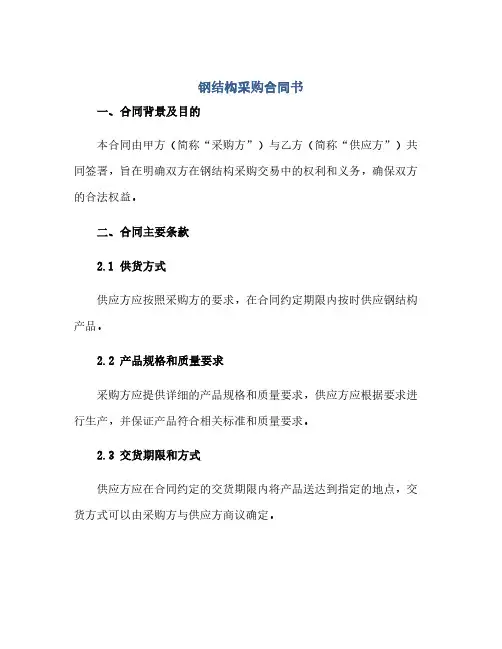 钢结构采购合同书

一、合同背景及目的

本合同由甲方（简称“采购方”）与乙方（简称“供应方”）共同签署，旨在明确双方在钢结构采购交易中的权利和义务，确保双方的合法权益。

二、合同主要条款

2.1 供货方式

供应方应按照采购方的要求，在合同约定期限内按时供应钢结构产品。

2.2 产品规格和质量要求

采购方应提供详细的产品规格和质量要求，供应方应根据要求进行生产，并保证产品符合相关标准和质量要求。

2.3 交货期限和方式

供应方应在合同约定的交货期限内将产品送达到指定的地点，交货方式可以由采购方与供应方商议确定。